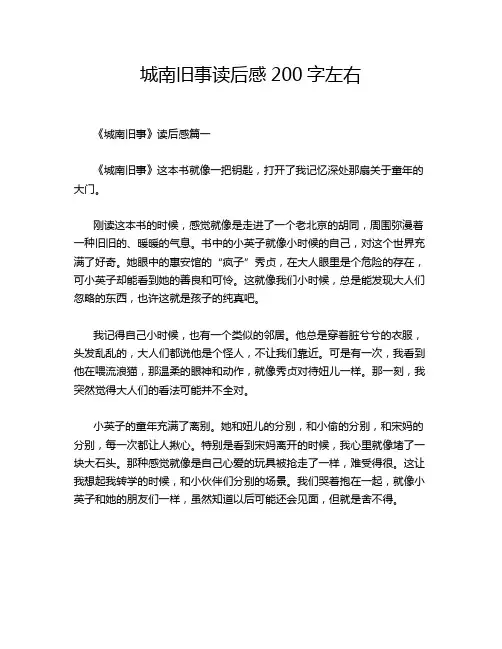 城南旧事读后感 200 字左右

《城南旧事》读后感篇一

《城南旧事》这本书就像一把钥匙，打开了我记忆深处那扇关于童年的大门。

刚读这本书的时候，感觉就像是走进了一个老北京的胡同，周围弥漫着一种旧旧的、暖暖的气息。书中的小英子就像小时候的自己，对这个世界充满了好奇。她眼中的惠安馆的“疯子”秀贞，在大人眼里是个危险的存在，可小英子却能看到她的善良和可怜。这就像我们小时候，总是能发现大人们忽略的东西，也许这就是孩子的纯真吧。

我记得自己小时候，也有一个类似的邻居。他总是穿着脏兮兮的衣服，头发乱乱的，大人们都说他是个怪人，不让我们靠近。可是有一次，我看到他在喂流浪猫，那温柔的眼神和动作，就像秀贞对待妞儿一样。那一刻，我突然觉得大人们的看法可能并不全对。

小英子的童年充满了离别。她和妞儿的分别，和小偷的分别，和宋妈的分别，每一次都让人揪心。特别是看到宋妈离开的时候，我心里就像堵了一块大石头。那种感觉就像是自己心爱的玩具被抢走了一样，难受得很。这让我想起我转学的时候，和小伙伴们分别的场景。我们哭着抱在一起，就像小英子和她的朋友们一样，虽然知道以后可能还会见面，但就是舍不得。